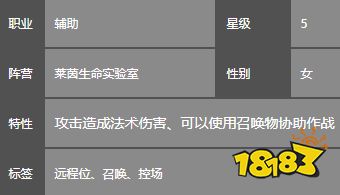 | 职业 | 辅助 | 星级 | 5 |
|---|---|---|---|
| 阵营 | 莱茵生命实验室 | 性别 | 女 |
| 特性 | 攻击造成法术伤害、可以使用召唤物协助作战 | | |
| 标签 | 远程位、召唤、控场 | | |

18183